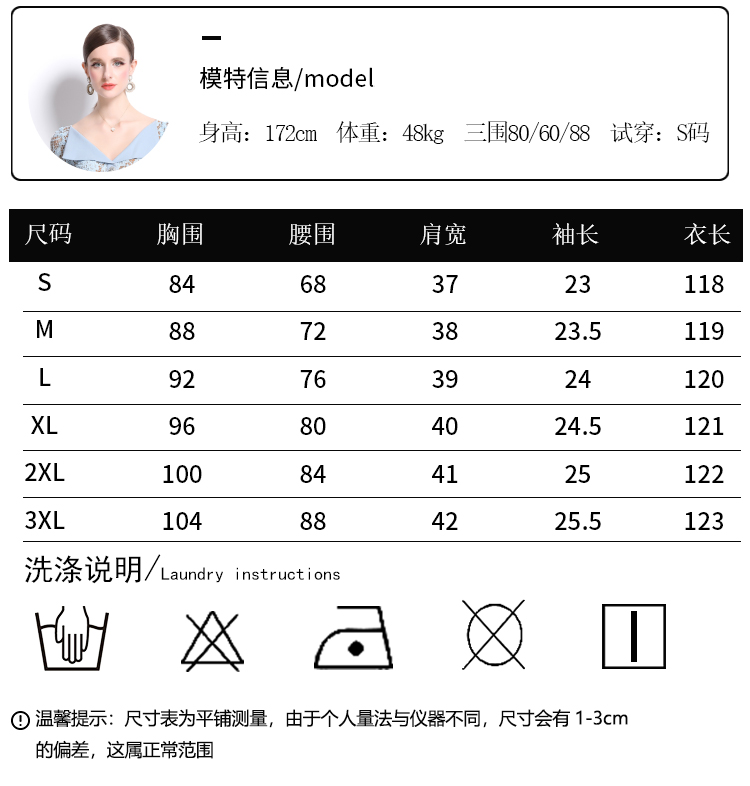 模特信息/model

身高：172cm 体重：48kg 三围80/60/88 试穿：S码

| 尺码 | 胸围 | 腰围 | 肩宽 | 袖长 | 衣长 |
|---|---|---|---|---|---|
| S | 84 | 68 | 37 | 23 | 118 |
| M | 88 | 72 | 38 | 23.5 | 119 |
| L | 92 | 76 | 39 | 24 | 120 |
| XL | 96 | 80 | 40 | 24.5 | 121 |
| 2XL | 100 | 84 | 41 | 25 | 122 |
| 3XL | 104 | 88 | 42 | 25.5 | 123 |

洗涤说明/Laundry instructions

温馨提示：尺寸表为平铺测量，由于个人量法与仪器不同，尺寸会有1-3cm的偏差，这属正常范围